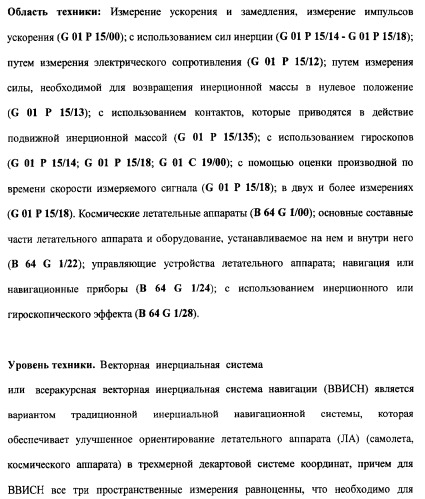 Область техники: Измерение ускорения и замедления, измерение импульсов ускорения (G 01 P 15/00); с использованием сил инерции (G 01 P 15/14 - G 01 P 15/18); путем измерения электрического сопротивления (G 01 P 15/12); путем измерения силы, необходимой для возвращения инерционной массы в нулевое положение (G 01 P 15/13); с использованием контактов, которые приводятся в действие подвижной инерционной массой (G 01 P 15/135); с использованием гироскопов (G 01 P 15/14; G 01 P 15/18; G 01 C 19/00); с помощью оценки производной по времени скорости измеряемого сигнала (G 01 P 15/18); в двух и более измерениях (G 01 P 15/18). Космические летательные аппараты (B 64 G 1/00); основные составные части летательного аппарата и оборудование, устанавливаемое на нем и внутри него (B 64 G 1/22); управляющие устройства летательного аппарата; навигация или навигационные приборы (B 64 G 1/24); с использованием инерционного или гироскопического эффекта (B 64 G 1/28).

Уровень техники. Векторная инерциальная система или всеракурсная векторная инерциальная система навигации (ВВИСН) является вариантом традиционной инерциальной навигационной системы, которая обеспечивает улучшенное ориентирование летательного аппарата (ЛА) (самолета, космического аппарата) в трехмерной декартовой системе координат, причем для ВВИСН все три пространственные измерения равноценны, что необходимо для